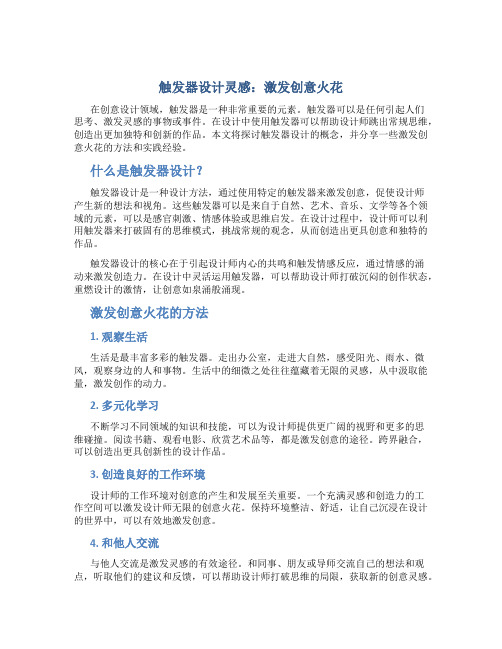 触发器设计灵感：激发创意火花

在创意设计领域，触发器是一种非常重要的元素。触发器可以是任何引起人们思考、激发灵感的事物或事件。在设计中使用触发器可以帮助设计师跳出常规思维，创造出更加独特和创新的作品。本文将探讨触发器设计的概念，并分享一些激发创意火花的方法和实践经验。

什么是触发器设计？

触发器设计是一种设计方法，通过使用特定的触发器来激发创意，促使设计师产生新的想法和视角。这些触发器可以是来自于自然、艺术、音乐、文学等各个领域的元素，可以是感官刺激、情感体验或思维启发。在设计过程中，设计师可以利用触发器来打破固有的思维模式，挑战常规的观念，从而创造出更具创意和独特的作品。

触发器设计的核心在于引起设计师内心的共鸣和触发情感反应，通过情感的涌动来激发创造力。在设计中灵活运用触发器，可以帮助设计师打破沉闷的创作状态，重燃设计的激情，让创意如泉涌般涌现。

激发创意火花的方法

1. 观察生活

生活是最丰富多彩的触发器。走出办公室，走进大自然，感受阳光、雨水、微风，观察身边的人和事物。生活中的细微之处往往蕴藏着无限的灵感，从中汲取能量，激发创作的动力。

2. 多元化学习

不断学习不同领域的知识和技能，可以为设计师提供更广阔的视野和更多的思维碰撞。阅读书籍、观看电影、欣赏艺术品等，都是激发创意的途径。跨界融合，可以创造出更具创新性的设计作品。

3. 创造良好的工作环境

设计师的工作环境对创意的产生和发展至关重要。一个充满灵感和创造力的工作空间可以激发设计师无限的创意火花。保持环境整洁、舒适，让自己沉浸在设计的世界中，可以有效地激发创意。

4. 和他人交流

与他人交流是激发灵感的有效途径。和同事、朋友或导师交流自己的想法和观点，听取他们的建议和反馈，可以帮助设计师打破思维的局限，获取新的创意灵感。